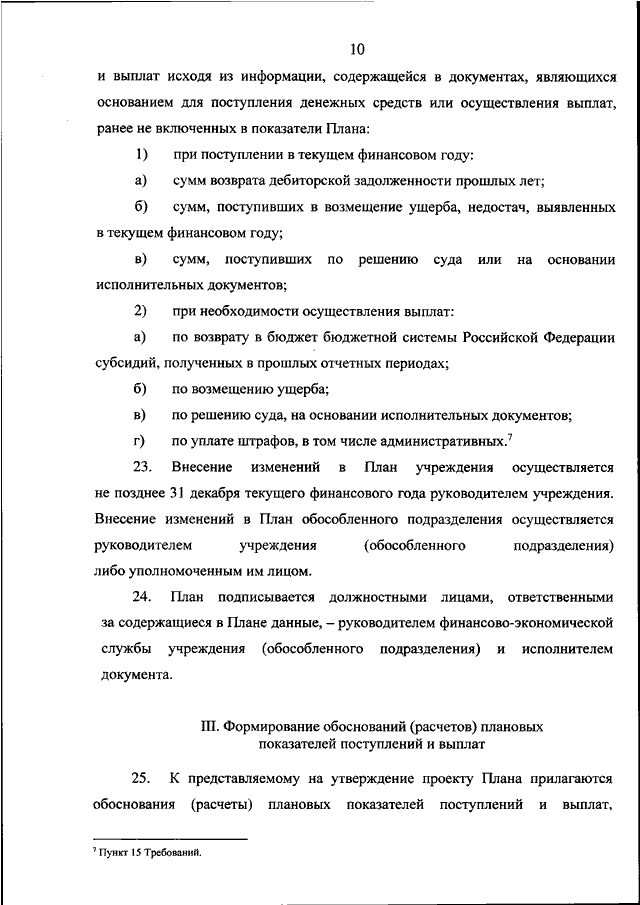 10

и выплат исходя из информации, содержащейся в документах, являющихся основанием для поступления денежных средств или осуществления выплат, ранее не включенных в показатели Плана:

1) при поступлении в текущем финансовом году:

а) сумм возврата дебиторской задолженности прошлых лет;

б) сумм, поступивших в возмещение ущерба, недостач, выявленных в текущем финансовом году;

в) сумм, поступивших по решению суда или на основании исполнительных документов;

2) при необходимости осуществления выплат:

а) по возврату в бюджет бюджетной системы Российской Федерации субсидий, полученных в прошлых отчетных периодах;

б) по возмещению ущерба;

в) по решению суда, на основании исполнительных документов;

г) по уплате штрафов, в том числе административных.$^7$

23. Внесение изменений в План учреждения осуществляется не позднее 31 декабря текущего финансового года руководителем учреждения. Внесение изменений в План обособленного подразделения осуществляется руководителем учреждения (обособленного подразделения) либо уполномоченным им лицом.

24. План подписывается должностными лицами, ответственными за содержащиеся в Плане данные, – руководителем финансово-экономической службы учреждения (обособленного подразделения) и исполнителем документа.

III. Формирование обоснований (расчетов) плановых показателей поступлений и выплат

25. К представляемому на утверждение проекту Плана прилагаются обоснования (расчеты) плановых показателей поступлений и выплат,

$^7$ Пункт 15 Требований.